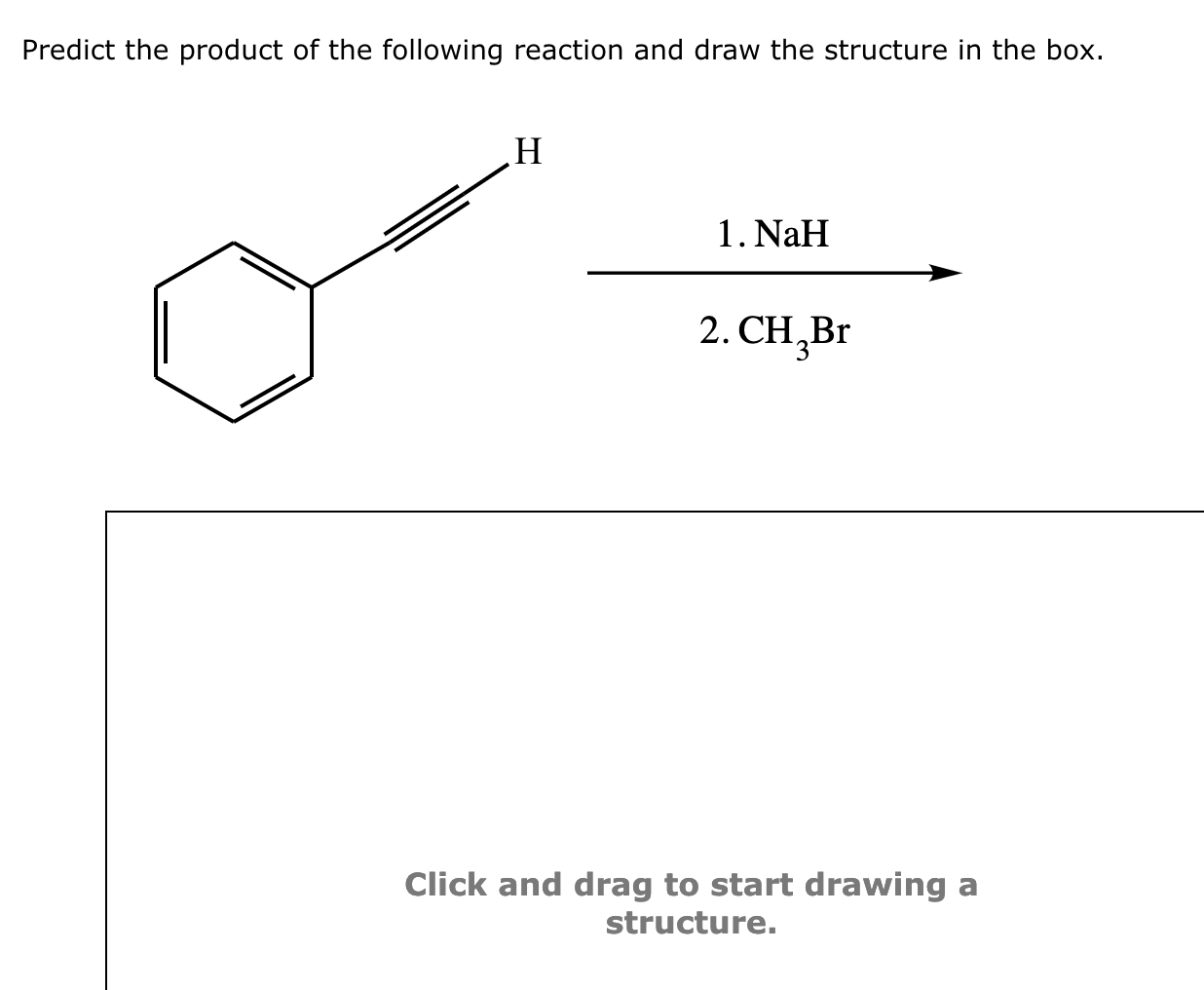 Predict the product of the following reaction and draw the structure in the box.

H

1. NaH

2. $CH_3Br$

Click and drag to start drawing a structure.